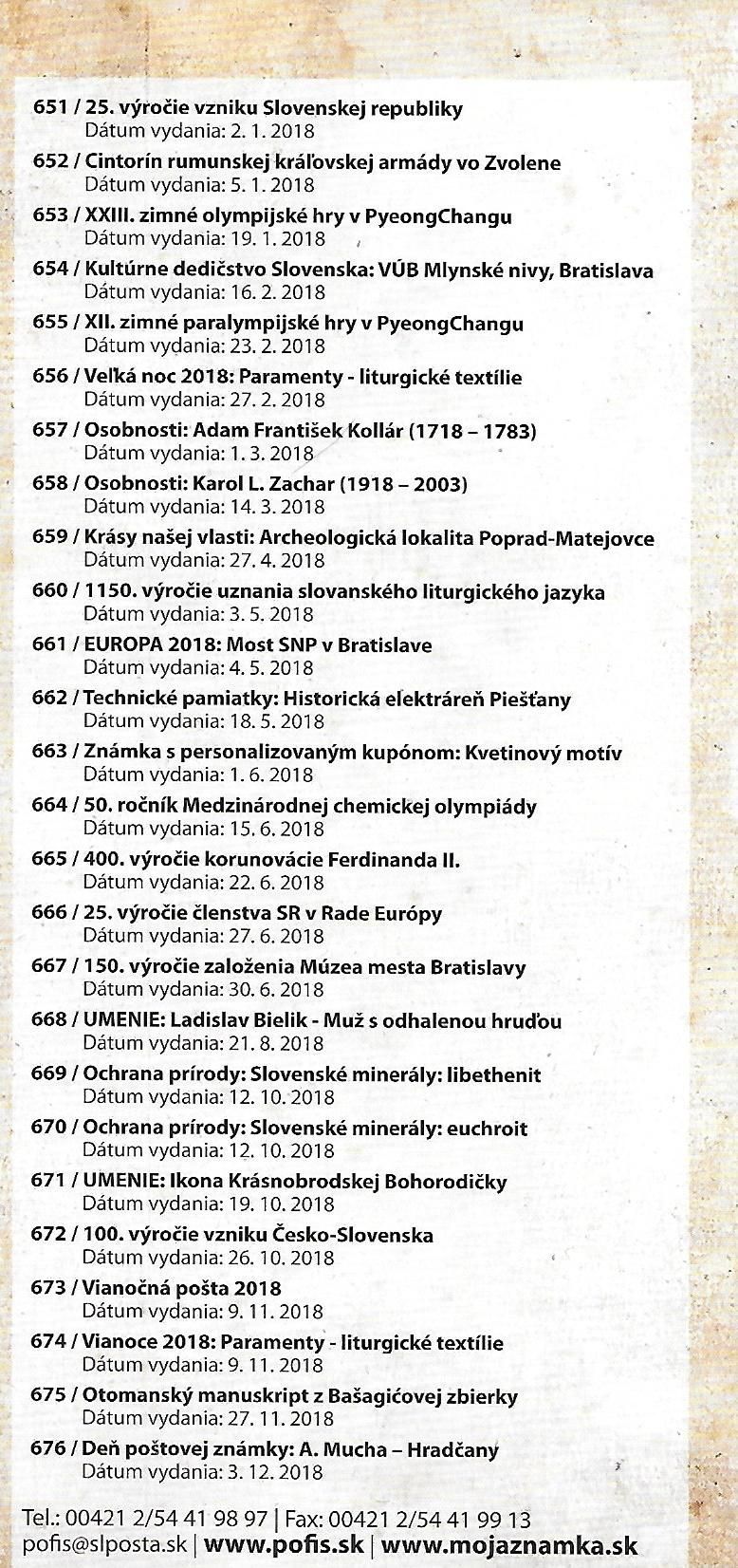 651 / 25. výročie vzniku Slovenskej republiky
Dátum vydania: 2. 1. 2018

652 / Cintorín rumunskej kráľovskej armády vo Zvolene
Dátum vydania: 5. 1. 2018

653 / XXIII. zimné olympijské hry v PyeongChangu
Dátum vydania: 19. 1. 2018

654 / Kultúrne dedičstvo Slovenska: VÚB Mlynské nivy, Bratislava
Dátum vydania: 16. 2. 2018

655 / XII. zimné paralympijské hry v PyeongChangu
Dátum vydania: 23. 2. 2018

656 / Veľká noc 2018: Paramenty - liturgické textílie
Dátum vydania: 27. 2. 2018

657 / Osobnosti: Adam František Kollár (1718 – 1783)
Dátum vydania: 1. 3. 2018

658 / Osobnosti: Karol L. Zachar (1918 – 2003)
Dátum vydania: 14. 3. 2018

659 / Krásy našej vlasti: Archeologická lokalita Poprad-Matejovce
Dátum vydania: 27. 4. 2018

660 / 1150. výročie uznania slovanského liturgického jazyka
Dátum vydania: 3. 5. 2018

661 / EUROPA 2018: Most SNP v Bratislave
Dátum vydania: 4. 5. 2018

662 / Technické pamiatky: Historická elektráreň Piešťany
Dátum vydania: 18. 5. 2018

663 / Známka s personalizovaným kupónom: Kvetinový motív
Dátum vydania: 1. 6. 2018

664 / 50. ročník Medzinárodnej chemickej olympiády
Dátum vydania: 15. 6. 2018

665 / 400. výročie korunovácie Ferdinanda II.
Dátum vydania: 22. 6. 2018

666 / 25. výročie členstva SR v Rade Európy
Dátum vydania: 27. 6. 2018

667 / 150. výročie založenia Múzea mesta Bratislavy
Dátum vydania: 30. 6. 2018

668 / UMENIE: Ladislav Bielik - Muž s odhalenou hruďou
Dátum vydania: 21. 8. 2018

669 / Ochrana prírody: Slovenské minerály: libethenit
Dátum vydania: 12. 10. 2018

670 / Ochrana prírody: Slovenské minerály: euchroit
Dátum vydania: 12. 10. 2018

671 / UMENIE: Ikona Krásnobrodskej Bohorodičky
Dátum vydania: 19. 10. 2018

672 / 100. výročie vzniku Česko-Slovenska
Dátum vydania: 26. 10. 2018

673 / Vianočná pošta 2018
Dátum vydania: 9. 11. 2018

674 / Vianoce 2018: Paramenty - liturgické textílie
Dátum vydania: 9. 11. 2018

675 / Otomanský manuskript z Bašagićovej zbierky
Dátum vydania: 27. 11. 2018

676 / Deň poštovej známky: A. Mucha – Hradčany
Dátum vydania: 3. 12. 2018

Tel.: 00421 2/54 41 98 97 | Fax: 00421 2/54 41 99 13
pofis@slposta.sk | www.pofis.sk | www.mojaznamka.sk